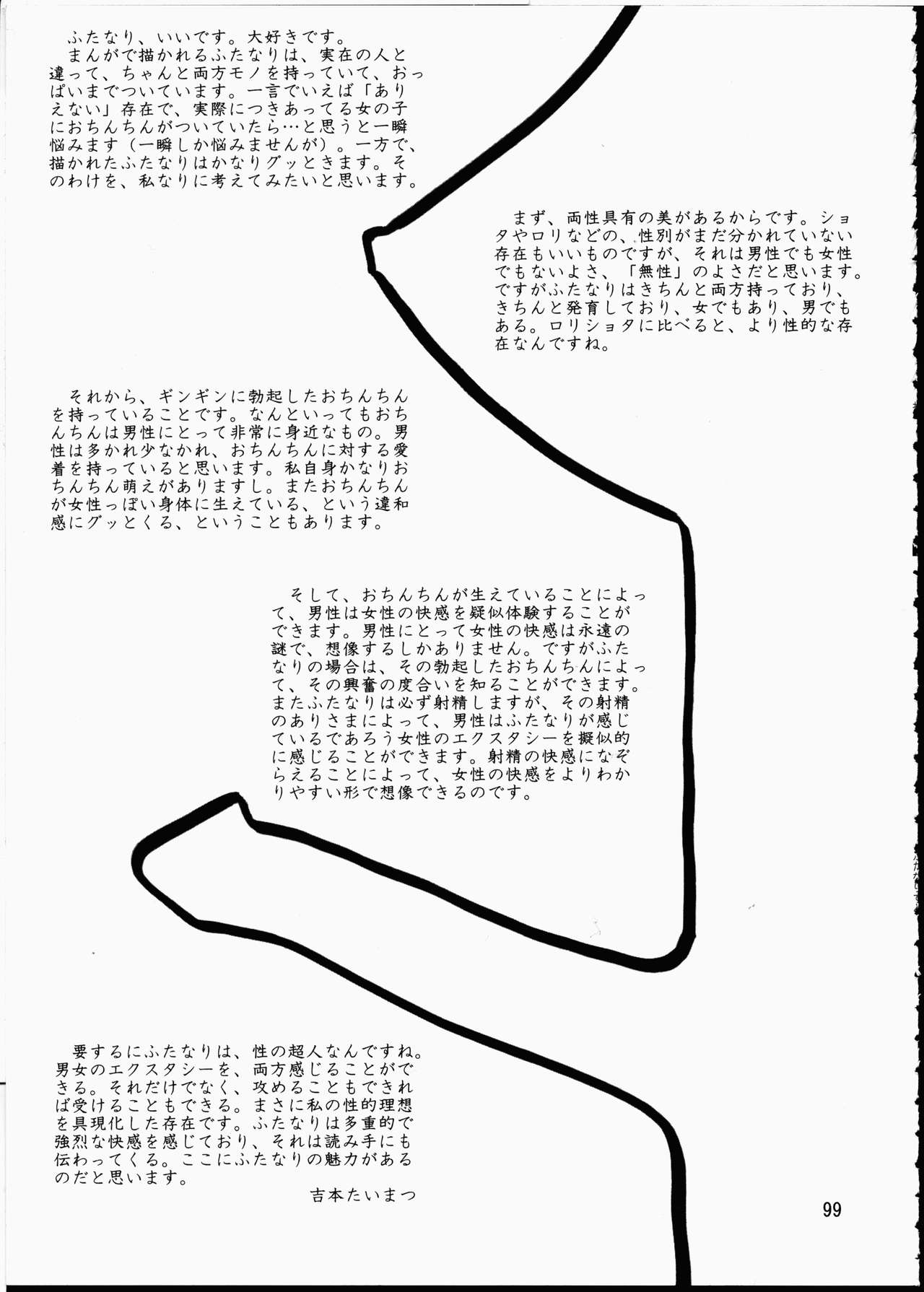 ふたなり、いいです。大好きです。
まんがで描かれるふたなりは、実在の人と違って、ちゃんと両方モノを持っていて、おっぱいまでついています。一言でいえば「ありえない」存在で、実際につきあってる女の子におちんちんがついていたら…と思うと一瞬悩みます（一瞬しか悩みませんが）。一方で、描かれたふたなりはかなりグッときます。そのわけを、私なりに考えてみたいと思います。

まず、両性具有の美があるからです。ショタやロリなどの、性別がまだ分かれていない存在もいいものですが、それは男性でも女性でもないよさ、「無性」のよさだと思います。ですがふたなりはきちんと両方持っており、きちんと発育しており、女でもあり、男でもある。ロリショタに比べると、より性的な存在なんですね。

それから、ギンギンに勃起したおちんちんを持っていることです。なんといってもおちんちんは男性にとって非常に身近なもの。男性は多かれ少なかれ、おちんちんに対する愛着を持っていると思います。私自身かなりおちんちん萌えがありますし。またおちんちんが女性っぽい身体に生えている、という違和感にグッとくる、ということもあります。

そして、おちんちんが生えていることによって、男性は女性の快感を疑似体験することができます。男性にとって女性の快感は永遠の謎で、想像するしかありません。ですがふたなりの場合は、その勃起したおちんちんによって、その興奮の度合いを知ることができます。またふたなりは必ず射精しますが、その射精のありさまによって、男性はふたなりが感じているであろう女性のエクスタシーを擬似的に感じることができます。射精の快感になぞらえることによって、女性の快感をよりわかりやすい形で想像できるのです。

要するにふたなりは、性の超人なんですね。男女のエクスタシーを、両方感じることができる。それだけでなく、攻めることもできれば受けることもできる。まさに私の性的理想を具現化した存在です。ふたなりは多重的で強烈な快感を感じており、それは読み手にも伝わってくる。ここにふたなりの魅力があるのだと思います。

吉本たいまつ

99